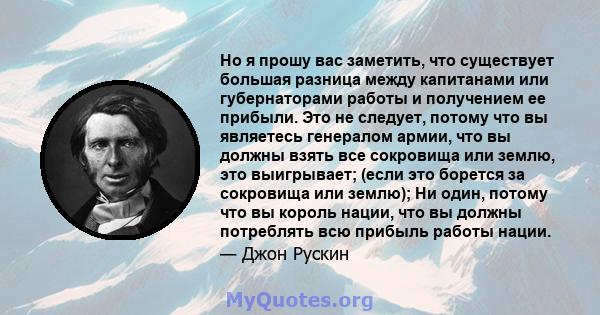 Но я прошу вас заметить, что существует большая разница между капитанами или губернаторами работы и получением ее прибыли. Это не следует, потому что вы являетесь генералом армии, что вы должны взять все сокровища или землю, это выигрывает; (если это борется за сокровища или землю); Ни один, потому что вы король нации, что вы должны потреблять всю прибыль работы нации.
— Джон Рускин

MyQuotes.org